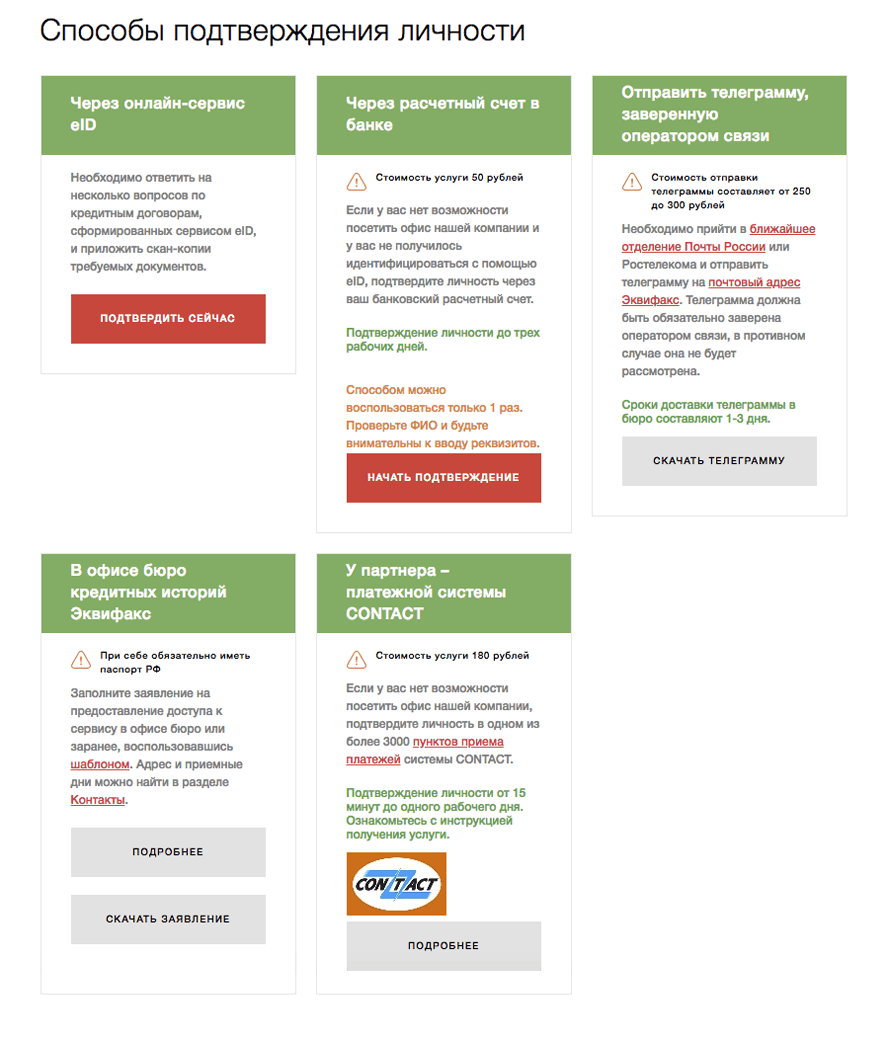 Способы подтверждения личности

Через онлайн-сервис eID

Необходимо ответить на несколько вопросов по кредитным договорам, сформированных сервисом eID, и приложить скан-копии требуемых документов.

ПОДТВЕРДИТЬ СЕЙЧАС

Через расчетный счет в банке

Стоимость услуги 50 рублей

Если у вас нет возможности посетить офис нашей компании и у вас не получилось идентифицироваться с помощью eID, подтвердите личность через ваш банковский расчетный счет.

Подтверждение личности до трех рабочих дней.

Способом можно воспользоваться только 1 раз. Проверьте ФИО и будьте внимательны к вводу реквизитов.

НАЧАТЬ ПОДТВЕРЖДЕНИЕ

Отправить телеграмму, заверенную оператором связи

Стоимость отправки телеграммы составляет от 250 до 300 рублей

Необходимо прийти в ближайшее отделение Почты России или Ростелекома и отправить телеграмму на почтовый адрес Эквифакс. Телеграмма должна быть обязательно заверена оператором связи, в противном случае она не будет рассмотрена.

Сроки доставки телеграммы в бюро составляют 1-3 дня.

СКАЧАТЬ ТЕЛЕГРАММУ

В офисе бюро кредитных историй Эквифакс

При себе обязательно иметь паспорт РФ

Заполните заявление на предоставление доступа к сервису в офисе бюро или заранее, воспользовавшись шаблоном. Адрес и приемные дни можно найти в разделе Контакты.

ПОДРОБНЕЕ

СКАЧАТЬ ЗАЯВЛЕНИЕ

У партнера – платежной системы CONTACT

Стоимость услуги 180 рублей

Если у вас нет возможности посетить офис нашей компании, подтвердите личность в одном из более 3000 пунктов приема платежей системы CONTACT.

Подтверждение личности от 15 минут до одного рабочего дня. Ознакомьтесь с инструкцией получения услуги.

CONTACT

ПОДРОБНЕЕ